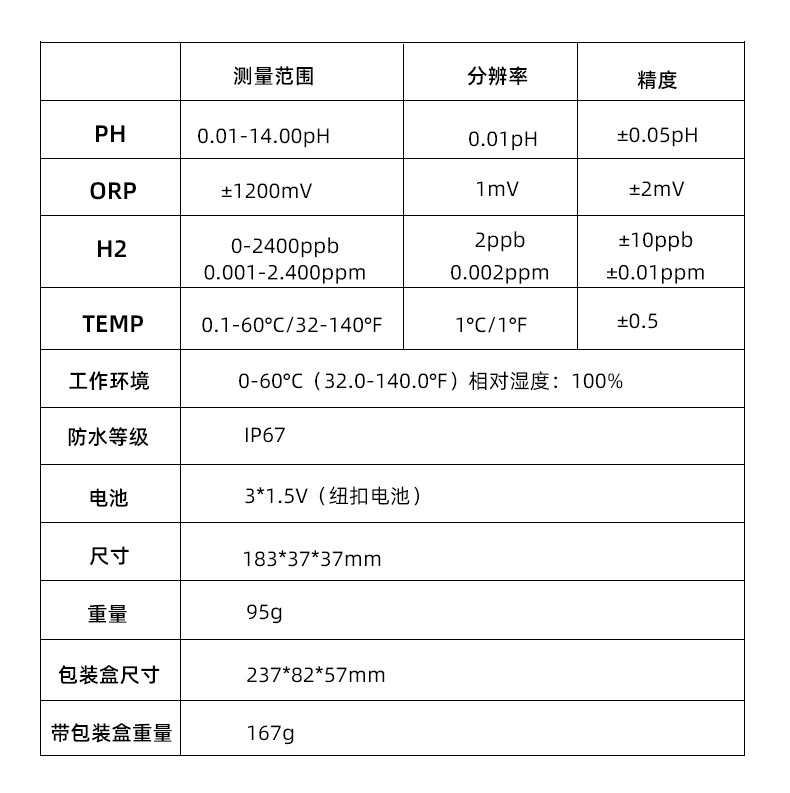 | | 测量范围 | 分辨率 | 精度 |
|---|---|---|---|
| PH | 0.01-14.00pH | 0.01pH | ±0.05pH |
| ORP | ±1200mV | 1mV | ±2mV |
| H2 | 0-2400ppb 0.001-2.400ppm | 2ppb 0.002ppm | ±10ppb ±0.01ppm |
| TEMP | 0.1-60°C/32-140°F | 1°C/1°F | ±0.5 |
| 工作环境 | 0-60°C（32.0-140.0°F）相对湿度：100% | | |
| 防水等级 | IP67 | | |
| 电池 | 3*1.5V（纽扣电池） | | |
| 尺寸 | 183*37*37mm | | |
| 重量 | 95g | | |
| 包装盒尺寸 | 237*82*57mm | | |
| 带包装盒重量 | 167g | | |